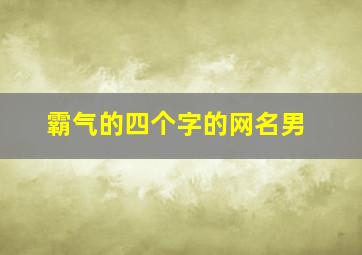 霸气的四个字的网名男